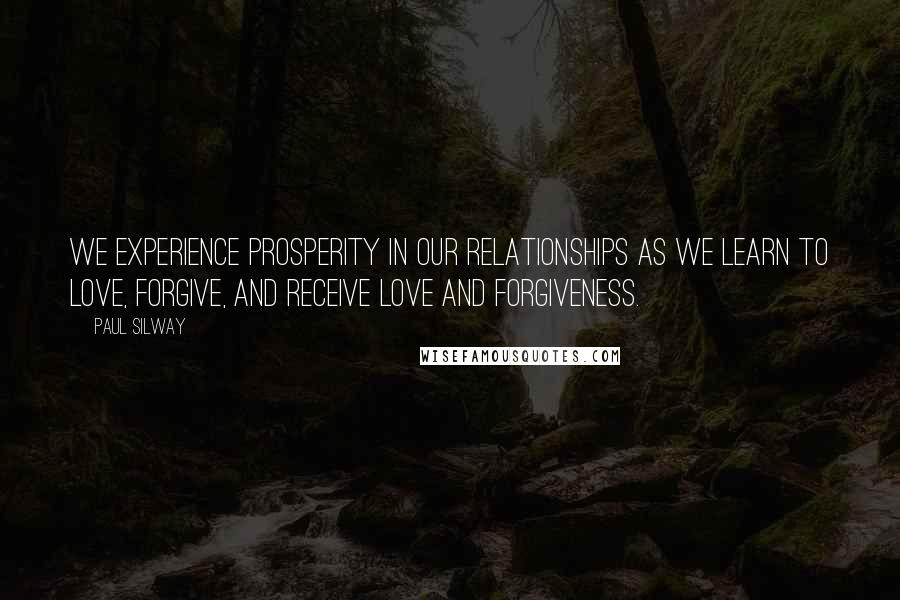 WE EXPERIENCE PROSPERITY IN OUR RELATIONSHIPS AS WE LEARN TO LOVE, FORGIVE, AND RECEIVE LOVE AND FORGIVENESS.

PAUL SILWAY

WISEFAMOUSQUOTES.COM